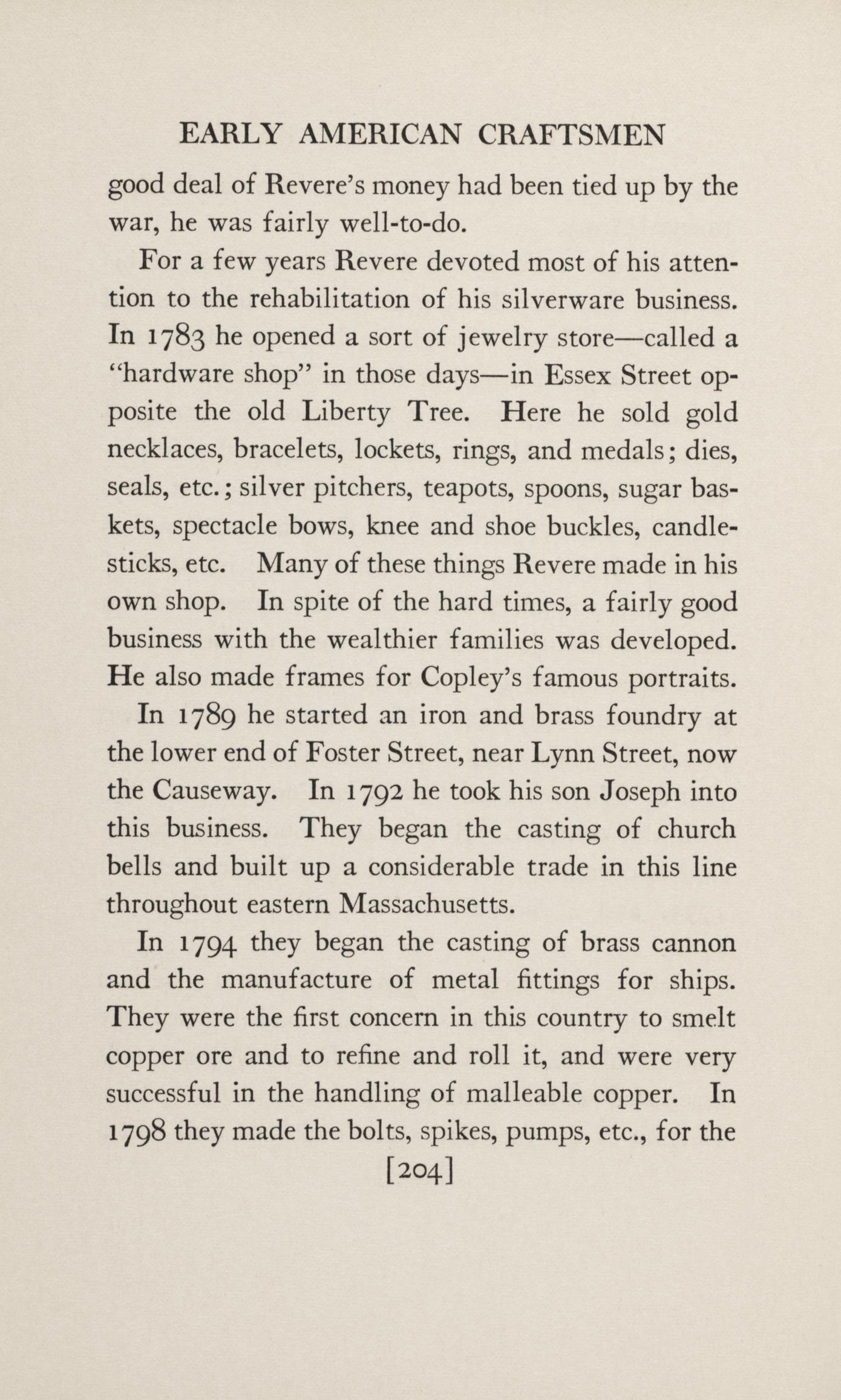 EARLY AMERICAN CRAFTSMEN

good deal of Revere's money had been tied up by the war, he was fairly well-to-do.

For a few years Revere devoted most of his attention to the rehabilitation of his silverware business. In 1783 he opened a sort of jewelry store—called a "hardware shop" in those days—in Essex Street opposite the old Liberty Tree. Here he sold gold necklaces, bracelets, lockets, rings, and medals; dies, seals, etc.; silver pitchers, teapots, spoons, sugar baskets, spectacle bows, knee and shoe buckles, candlesticks, etc. Many of these things Revere made in his own shop. In spite of the hard times, a fairly good business with the wealthier families was developed. He also made frames for Copley's famous portraits.

In 1789 he started an iron and brass foundry at the lower end of Foster Street, near Lynn Street, now the Causeway. In 1792 he took his son Joseph into this business. They began the casting of church bells and built up a considerable trade in this line throughout eastern Massachusetts.

In 1794 they began the casting of brass cannon and the manufacture of metal fittings for ships. They were the first concern in this country to smelt copper ore and to refine and roll it, and were very successful in the handling of malleable copper. In 1798 they made the bolts, spikes, pumps, etc., for the

[204]